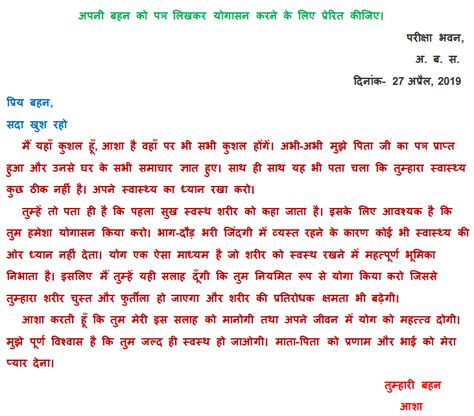 अपनी बहन को पत्र लिखकर योगासन करने के लिए प्रेरित कीजिए।

परीक्षा भवन,
अ. ब. स.
दिनांक- 27 अप्रैल, 2019

प्रिय बहन,
सदा खुश रहो

मैं यहाँ कुशल हूँ, आशा है वहाँ पर भी सभी कुशल होंगें। अभी-अभी मुझे पिता जी का पत्र प्राप्त हुआ और उनसे घर के सभी समाचार ज्ञात हुए। साथ ही साथ यह भी पता चला कि तुम्हारा स्वास्थ्य कुछ ठीक नहीं है। अपने स्वास्थ्य का ध्यान रखा करो।

तुम्हें तो पता ही है कि पहला सुख स्वस्थ शरीर को कहा जाता है। इसके लिए आवश्यक है कि तुम हमेशा योगासन किया करो। भाग-दौड़ भरी जिंदगी में व्यस्त रहने के कारण कोई भी स्वास्थ्य की ओर ध्यान नहीं देता। योग एक ऐसा माध्यम है जो शरीर को स्वस्थ रखने में महत्पूर्ण भूमिका निभाता है। इसलिए मैं तुम्हें यही सलाह दूँगी कि तुम नियमित रूप से योगा किया करो जिससे तुम्हारा शरीर चुस्त और फुर्तीला हो जाएगा और शरीर की प्रतिरोधक क्षमता भी बढ़ेगी।

आशा करती हूँ कि तुम मेरी इस सलाह को मानोगी तथा अपने जीवन में योग को महत्त्व दोगी। मुझे पूर्ण विश्वास है कि तुम जल्द ही स्वस्थ हो जाओगी। माता-पिता को प्रणाम और भाई को मेरा प्यार देना।

तुम्हारी बहन
आशा